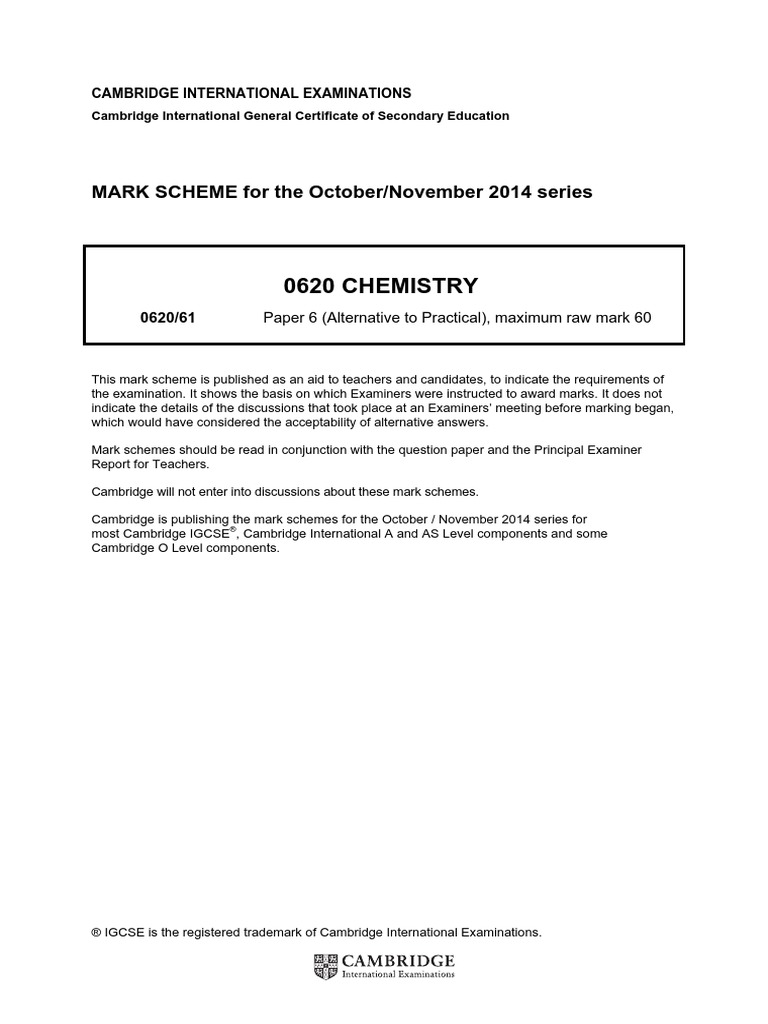 CAMBRIDGE INTERNATIONAL EXAMINATIONS
Cambridge International General Certificate of Secondary Education

MARK SCHEME for the October/November 2014 series

0620 CHEMISTRY

0620/61 Paper 6 (Alternative to Practical), maximum raw mark 60

This mark scheme is published as an aid to teachers and candidates, to indicate the requirements of the examination. It shows the basis on which Examiners were instructed to award marks. It does not indicate the details of the discussions that took place at an Examiners' meeting before marking began, which would have considered the acceptability of alternative answers.

Mark schemes should be read in conjunction with the question paper and the Principal Examiner Report for Teachers.

Cambridge will not enter into discussions about these mark schemes.

Cambridge is publishing the mark schemes for the October / November 2014 series for most Cambridge IGCSE®, Cambridge International A and AS Level components and some Cambridge O Level components.

® IGCSE is the registered trademark of Cambridge International Examinations.

CAMBRIDGE
International Examinations